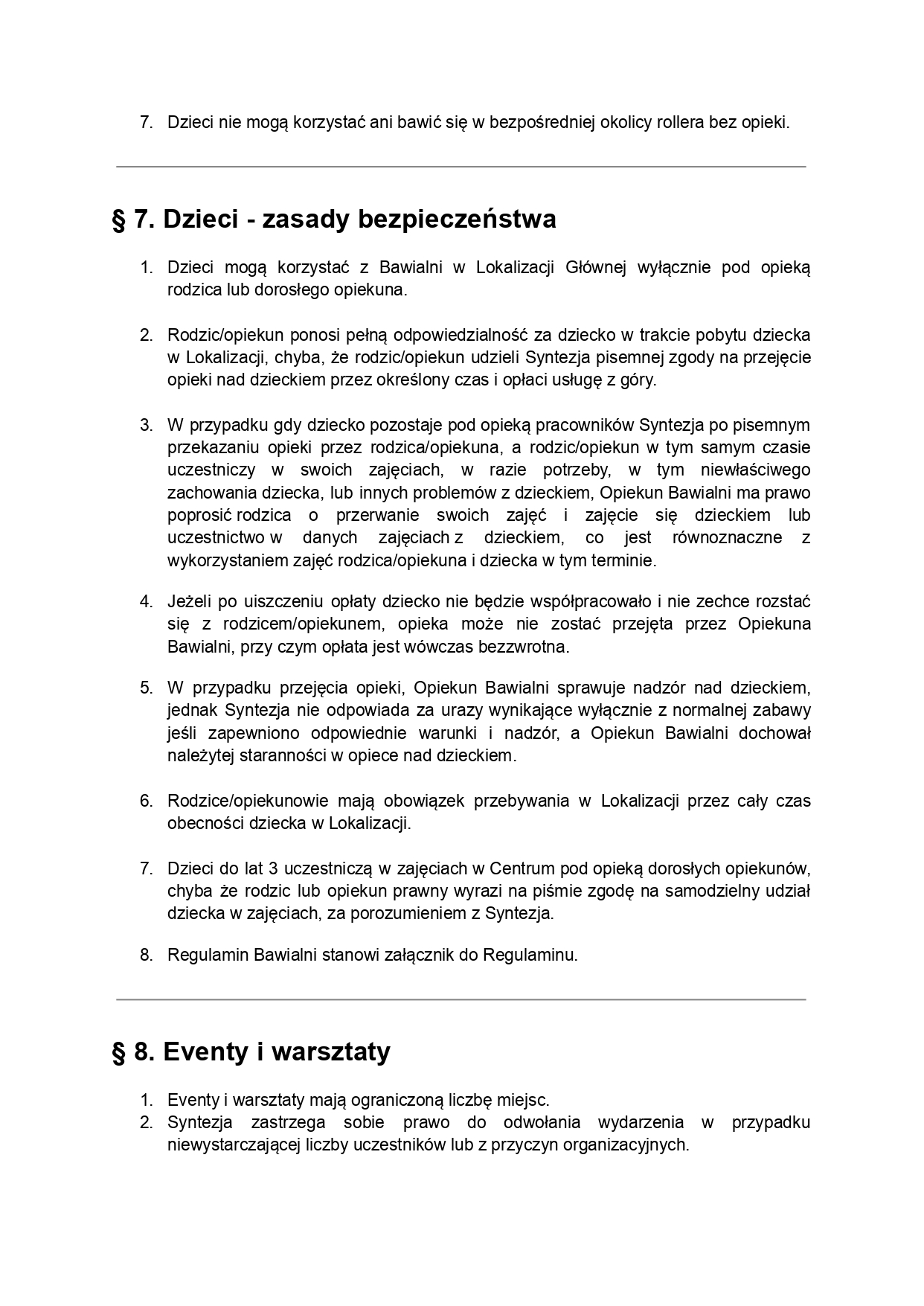 7. Dzieci nie mogą korzystać ani bawić się w bezpośredniej okolicy rollera bez opieki.

§ 7. Dzieci - zasady bezpieczeństwa

1. Dzieci mogą korzystać z Bawialni w Lokalizacji Głównej wyłącznie pod opieką rodzica lub dorosłego opiekuna.

2. Rodzic/opiekun ponosi pełną odpowiedzialność za dziecko w trakcie pobytu dziecka w Lokalizacji, chyba, że rodzic/opiekun udzieli Syntezja pisemnej zgody na przejęcie opieki nad dzieckiem przez określony czas i opłaci usługę z góry.

3. W przypadku gdy dziecko pozostaje pod opieką pracowników Syntezja po pisemnym przekazaniu opieki przez rodzica/opiekuna, a rodzic/opiekun w tym samym czasie uczestniczy w swoich zajęciach, w razie potrzeby, w tym niewłaściwego zachowania dziecka, lub innych problemów z dzieckiem, Opiekun Bawialni ma prawo poprosić rodzica o przerwanie swoich zajęć i zajęcie się dzieckiem lub uczestnictwo w danych zajęciach z dzieckiem, co jest równoznaczne z wykorzystaniem zajęć rodzica/opiekuna i dziecka w tym terminie.

4. Jeżeli po uiszczeniu opłaty dziecko nie będzie współpracowało i nie zechce rozstać się z rodzicem/opiekunem, opieka może nie zostać przejęta przez Opiekuna Bawialni, przy czym opłata jest wówczas bezzwrotna.

5. W przypadku przejęcia opieki, Opiekun Bawialni sprawuje nadzór nad dzieckiem, jednak Syntezja nie odpowiada za urazy wynikające wyłącznie z normalnej zabawy jeśli zapewniono odpowiednie warunki i nadzór, a Opiekun Bawialni dochował należytej staranności w opiece nad dzieckiem.

6. Rodzice/opiekunowie mają obowiązek przebywania w Lokalizacji przez cały czas obecności dziecka w Lokalizacji.

7. Dzieci do lat 3 uczestniczą w zajęciach w Centrum pod opieką dorosłych opiekunów, chyba że rodzic lub opiekun prawny wyrazi na piśmie zgodę na samodzielny udział dziecka w zajęciach, za porozumieniem z Syntezja.

8. Regulamin Bawialni stanowi załącznik do Regulaminu.

§ 8. Eventy i warsztaty

1. Eventy i warsztaty mają ograniczoną liczbę miejsc.
2. Syntezja zastrzega sobie prawo do odwołania wydarzenia w przypadku niewystarczającej liczby uczestników lub z przyczyn organizacyjnych.